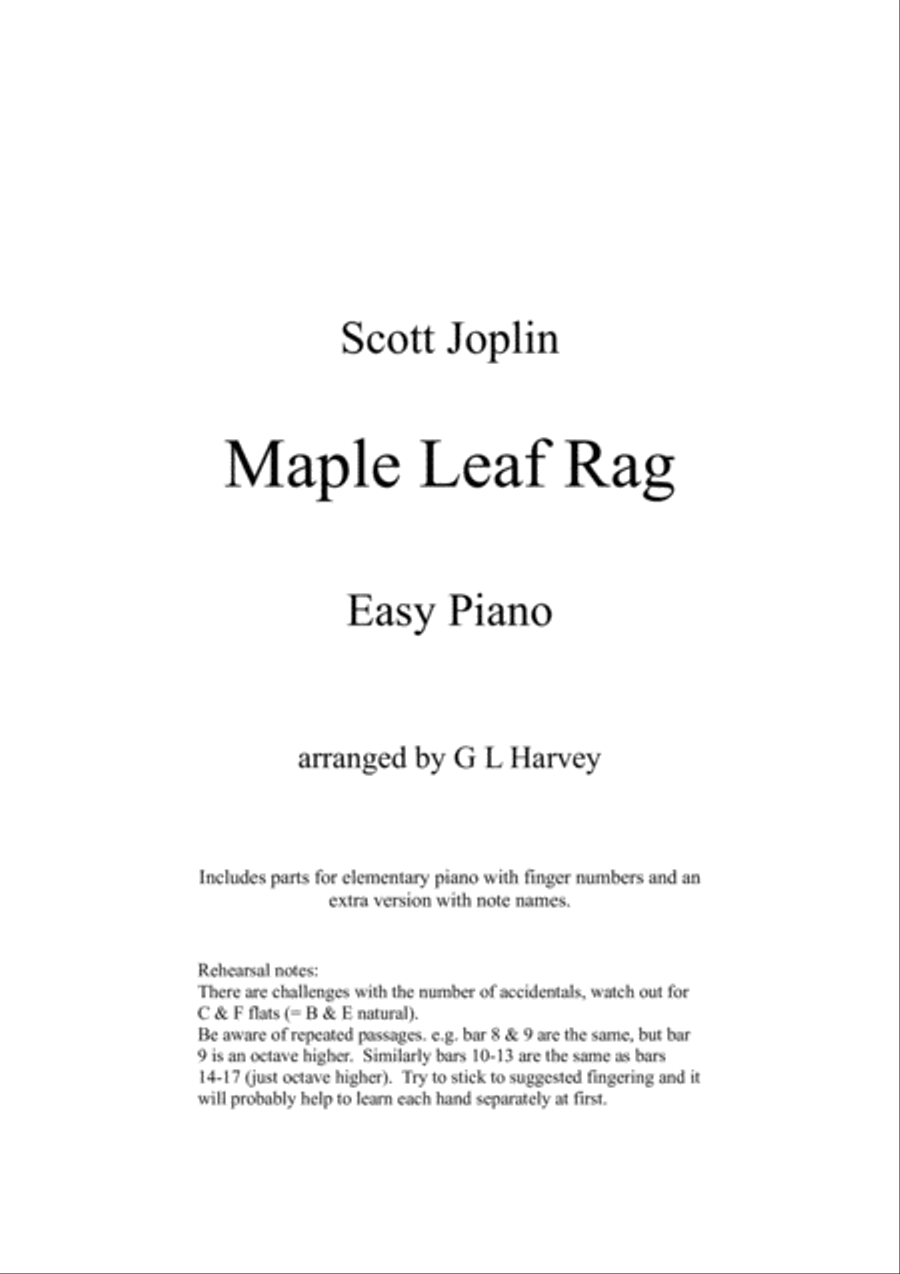 Scott Joplin

Maple Leaf Rag

Easy Piano

arranged by G L Harvey

Includes parts for elementary piano with finger numbers and an extra version with note names.

Rehearsal notes:
There are challenges with the number of accidentals, watch out for C & F flats (= B & E natural).
Be aware of repeated passages. e.g. bar 8 & 9 are the same, but bar 9 is an octave higher. Similarly bars 10-13 are the same as bars 14-17 (just octave higher). Try to stick to suggested fingering and it will probably help to learn each hand separately at first.